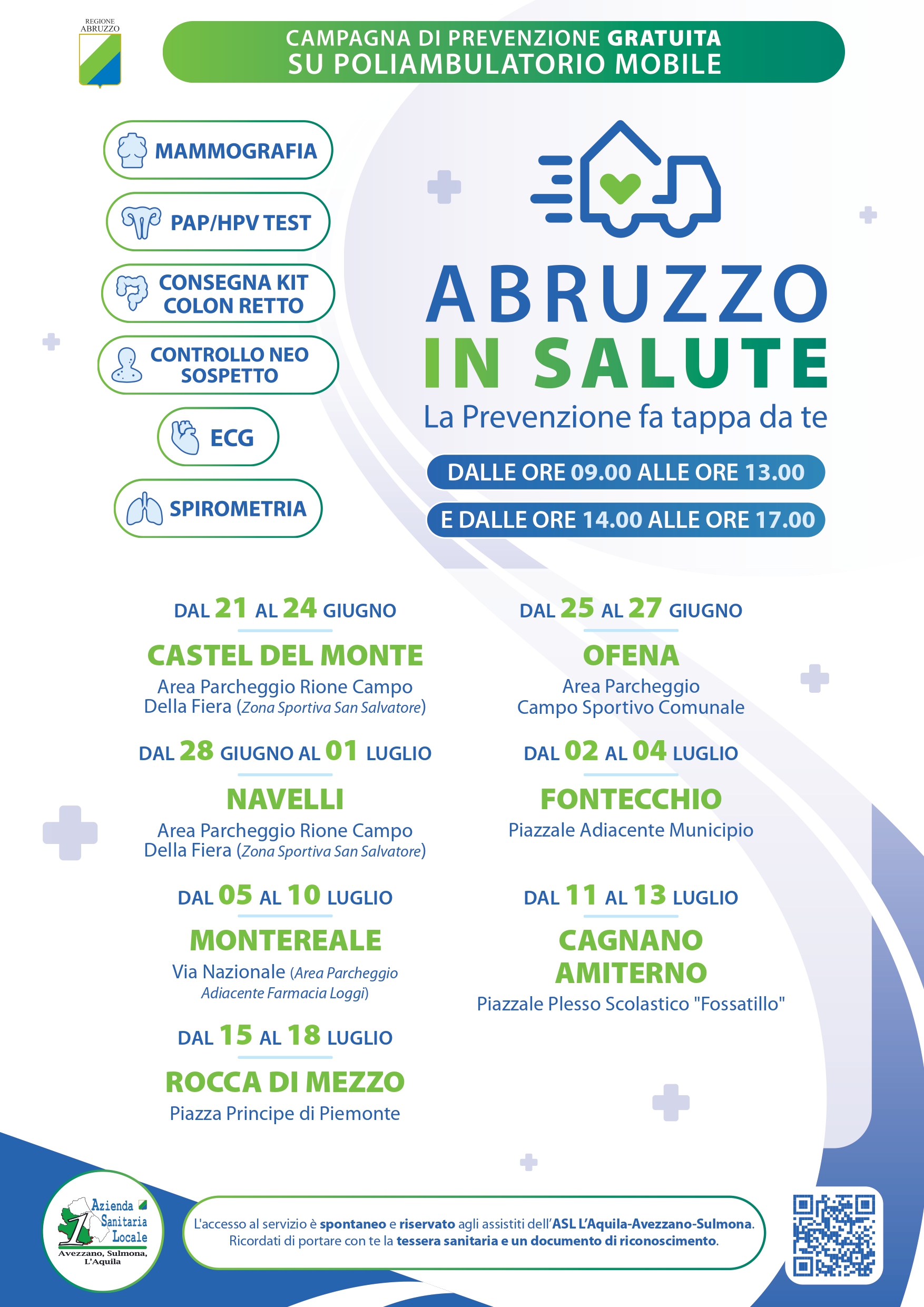 REGIONE ABRUZZO

CAMPAGNA DI PREVENZIONE GRATUITA
SU POLIAMBULATORIO MOBILE

MAMMOGRAFIA

PAP/HPV TEST

CONSEGNA KIT COLON RETTO

CONTROLLO NEO SOSPETTO

ECG

SPIROMETRIA

ABRUZZO
IN SALUTE
La Prevenzione fa tappa da te

DALLE ORE 09.00 ALLE ORE 13.00
E DALLE ORE 14.00 ALLE ORE 17.00

DAL 21 AL 24 GIUGNO
CASTEL DEL MONTE
Area Parcheggio Rione Campo Della Fiera (Zona Sportiva San Salvatore)

DAL 28 GIUGNO AL 01 LUGLIO
NAVELLI
Area Parcheggio Rione Campo Della Fiera (Zona Sportiva San Salvatore)

DAL 05 AL 10 LUGLIO
MONTEREALE
Via Nazionale (Area Parcheggio Adiacente Farmacia Loggi)

DAL 15 AL 18 LUGLIO
ROCCA DI MEZZO
Piazza Principe di Piemonte

DAL 25 AL 27 GIUGNO
OFENA
Area Parcheggio Campo Sportivo Comunale

DAL 02 AL 04 LUGLIO
FONTECCHIO
Piazzale Adiacente Municipio

DAL 11 AL 13 LUGLIO
CAGNANO AMITERNO
Piazzale Plesso Scolastico "Fossatillo"

Azienda Sanitaria Locale 1
Avezzano, Sulmona, L'Aquila

L'accesso al servizio è spontaneo e riservato agli assistiti dell'ASL L'Aquila-Avezzano-Sulmona.
Ricordati di portare con te la tessera sanitaria e un documento di riconoscimento.